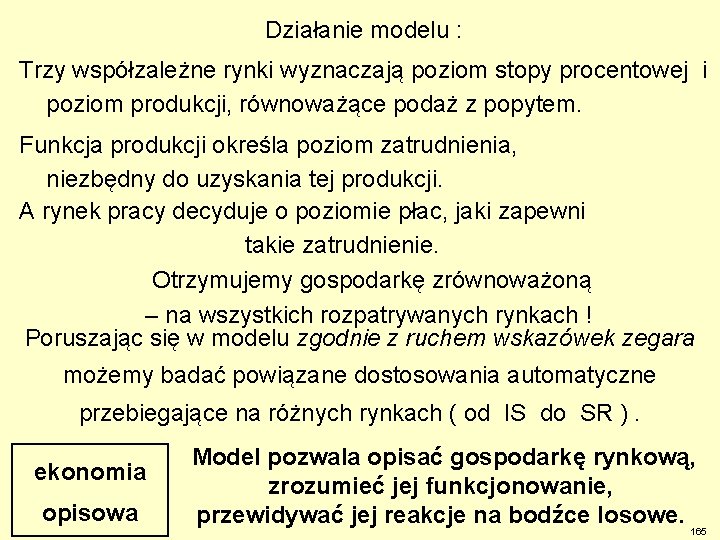 Działanie modelu :

Trzy współzależne rynki wyznaczają poziom stopy procentowej i poziom produkcji, równoważące podaż z popytem.

Funkcja produkcji określa poziom zatrudnienia, niezbędny do uzyskania tej produkcji.
A rynek pracy decyduje o poziomie płac, jaki zapewni takie zatrudnienie.

Otrzymujemy gospodarkę zrównoważoną – na wszystkich rozpatrywanych rynkach !

Poruszając się w modelu zgodnie z ruchem wskazówek zegara możemy badać powiązane dostosowania automatyczne przebiegające na różnych rynkach ( od IS do SR ) .

ekonomia opisowa

Model pozwala opisać gospodarkę rynkową, zrozumieć jej funkcjonowanie, przewidywać jej reakcje na bodźce losowe.

165